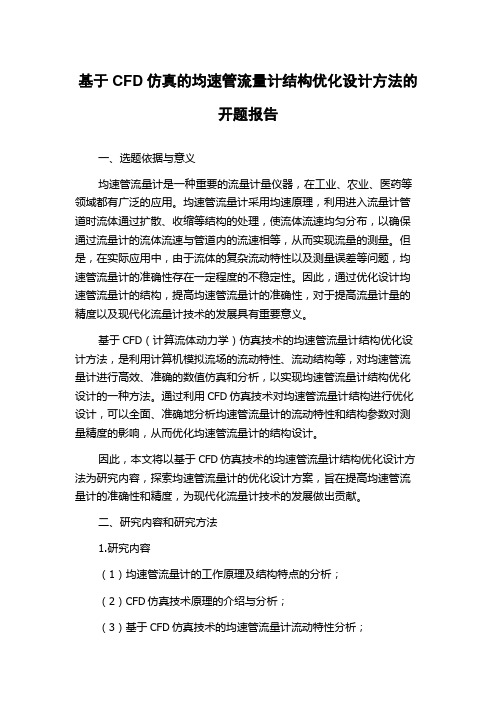 基于 CFD 仿真的均速管流量计结构优化设计方法的开题报告

一、选题依据与意义

均速管流量计是一种重要的流量计量仪器，在工业、农业、医药等领域都有广泛的应用。均速管流量计采用均速原理，利用进入流量计管道时流体通过扩散、收缩等结构的处理，使流体流速均匀分布，以确保通过流量计的流体流速与管道内的流速相等，从而实现流量的测量。但是，在实际应用中，由于流体的复杂流动特性以及测量误差等问题，均速管流量计的准确性存在一定程度的不稳定性。因此，通过优化设计均速管流量计的结构，提高均速管流量计的准确性，对于提高流量计量的精度以及现代化流量计技术的发展具有重要意义。

基于 CFD（计算流体动力学）仿真技术的均速管流量计结构优化设计方法，是利用计算机模拟流场的流动特性、流动结构等，对均速管流量计进行高效、准确的数值仿真和分析，以实现均速管流量计结构优化设计的一种方法。通过利用 CFD 仿真技术对均速管流量计结构进行优化设计，可以全面、准确地分析均速管流量计的流动特性和结构参数对测量精度的影响，从而优化均速管流量计的结构设计。

因此，本文将以基于 CFD 仿真技术的均速管流量计结构优化设计方法为研究内容，探索均速管流量计的优化设计方案，旨在提高均速管流量计的准确性和精度，为现代化流量计技术的发展做出贡献。

二、研究内容和研究方法

1.研究内容

（1）均速管流量计的工作原理及结构特点的分析；

（2）CFD 仿真技术原理的介绍与分析；

（3）基于 CFD 仿真技术的均速管流量计流动特性分析；